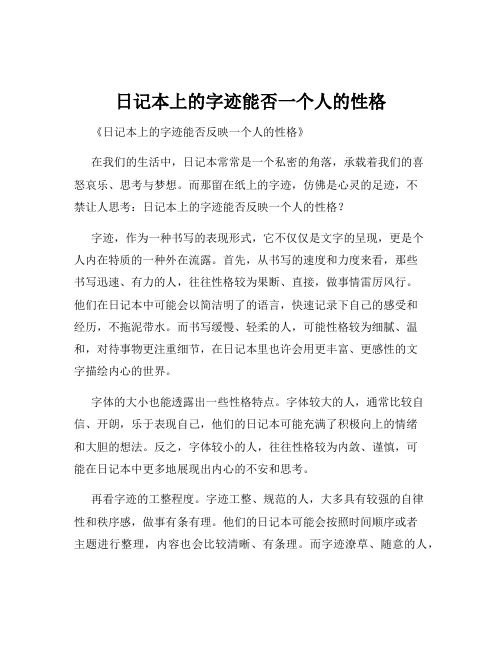 日记本上的字迹能否一个人的性格

《日记本上的字迹能否反映一个人的性格》

在我们的生活中，日记本常常是一个私密的角落，承载着我们的喜怒哀乐、思考与梦想。而那留在纸上的字迹，仿佛是心灵的足迹，不禁让人思考：日记本上的字迹能否反映一个人的性格？

字迹，作为一种书写的表现形式，它不仅仅是文字的呈现，更是个人内在特质的一种外在流露。首先，从书写的速度和力度来看，那些书写迅速、有力的人，往往性格较为果断、直接，做事情雷厉风行。他们在日记本中可能会以简洁明了的语言，快速记录下自己的感受和经历，不拖泥带水。而书写缓慢、轻柔的人，可能性格较为细腻、温和，对待事物更注重细节，在日记本里也许会用更丰富、更感性的文字描绘内心的世界。

字体的大小也能透露出一些性格特点。字体较大的人，通常比较自信、开朗，乐于表现自己，他们的日记本可能充满了积极向上的情绪和大胆的想法。反之，字体较小的人，往往性格较为内敛、谨慎，可能在日记本中更多地展现出内心的不安和思考。

再看字迹的工整程度。字迹工整、规范的人，大多具有较强的自律性和秩序感，做事有条有理。他们的日记本可能会按照时间顺序或者主题进行整理，内容也会比较清晰、有条理。而字迹潦草、随意的人，